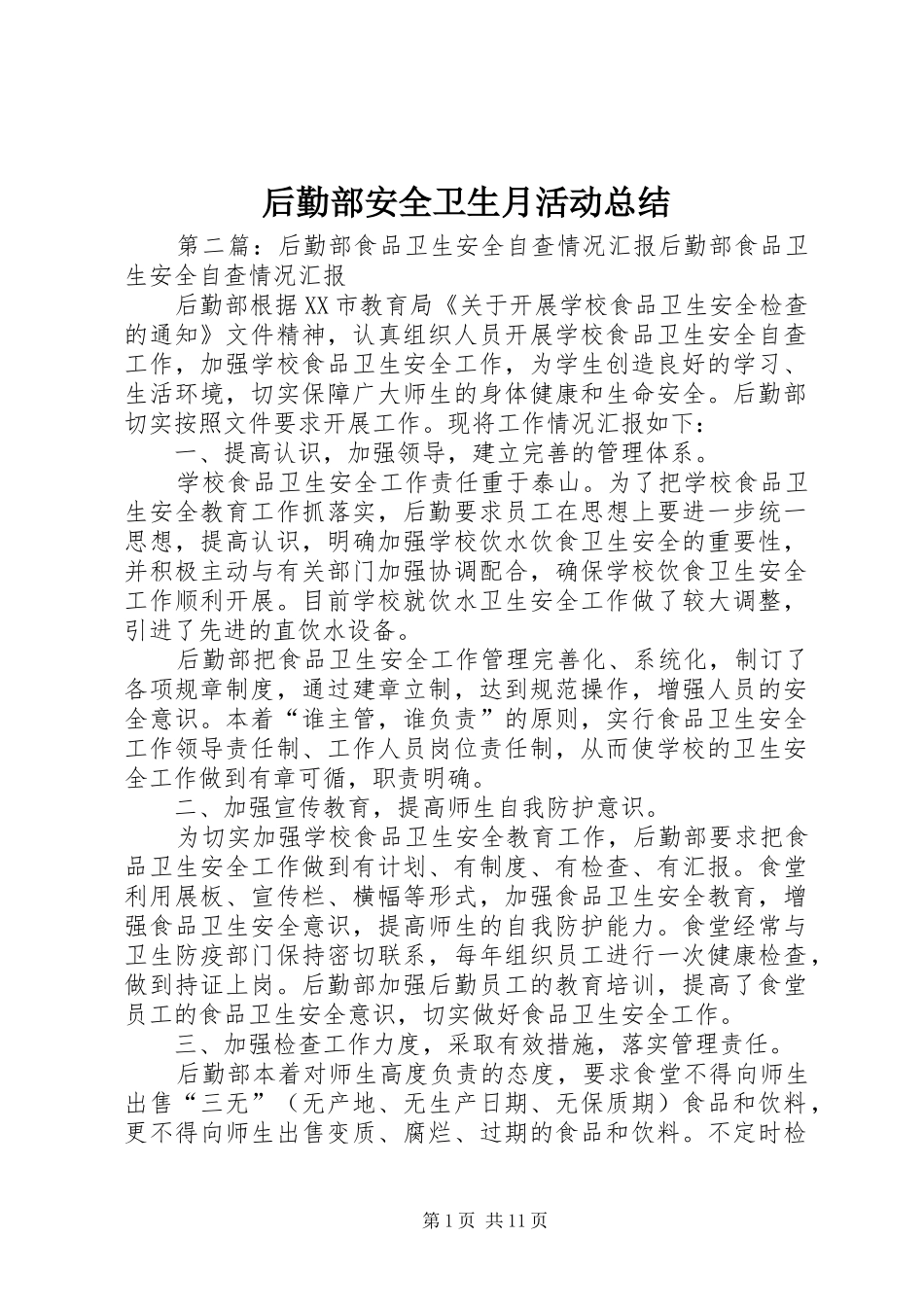 后勤部安全卫生月活动总结

第二篇：后勤部食品卫生安全自查情况汇报后勤部食品卫生安全自查情况汇报

后勤部根据XX市教育局《关于开展学校食品卫生安全检查的通知》文件精神，认真组织人员开展学校食品卫生安全自查工作，加强学校食品卫生安全工作，为学生创造良好的学习、生活环境，切实保障广大师生的身体健康和生命安全。后勤部切实按照文件要求开展工作。现将工作情况汇报如下：

一、提高认识，加强领导，建立完善的管理体系。

学校食品卫生安全工作责任重于泰山。为了把学校食品卫生安全教育工作抓落实，后勤要求员工在思想上要进一步统一思想，提高认识，明确加强学校饮水饮食卫生安全的重要性，并积极主动与有关部门加强协调配合，确保学校饮食卫生安全工作顺利开展。目前学校就饮水卫生安全工作做了较大调整，引进了先进的直饮水设备。

后勤部把食品卫生安全工作管理完善化、系统化，制订了各项规章制度，通过建章立制，达到规范操作，增强人员的安全意识。本着“谁主管，谁负责”的原则，实行食品卫生安全工作领导责任制、工作人员岗位责任制，从而使学校的卫生安全工作做到有章可循，职责明确。

二、加强宣传教育，提高师生自我防护意识。

为切实加强学校食品卫生安全教育工作，后勤部要求把食品卫生安全工作做到有计划、有制度、有检查、有汇报。食堂利用展板、宣传栏、横幅等形式，加强食品卫生安全教育，增强食品卫生安全意识，提高师生的自我防护能力。食堂经常与卫生防疫部门保持密切联系，每年组织员工进行一次健康检查，做到持证上岗。后勤部加强后勤员工的教育培训，提高了食堂员工的食品卫生安全意识，切实做好食品卫生安全工作。

三、加强检查工作力度，采取有效措施，落实管理责任。

后勤部本着对师生高度负责的态度，要求食堂不得向师生出售“三无”（无产地、无生产日期、无保质期）食品和饮料，更不得向师生出售变质、腐烂、过期的食品和饮料。不定时检

第1页 共11页